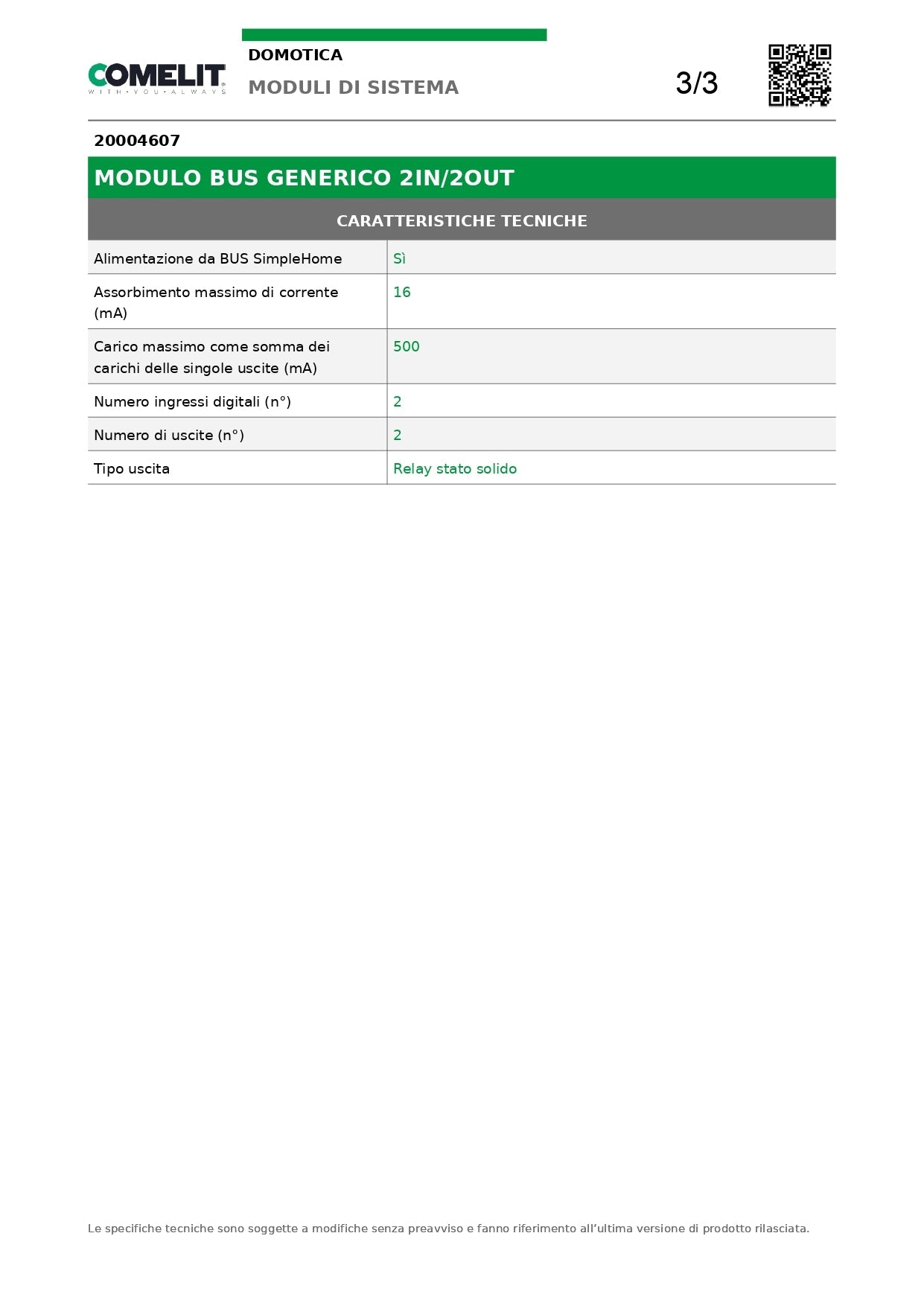 COMELIT
WITH • YOU • ALWAYS

DOMOTICA
MODULI DI SISTEMA

3/3

20004607

MODULO BUS GENERICO 2IN/2OUT

| CARATTERISTICHE TECNICHE | |
|---|---|
| Alimentazione da BUS SimpleHome | Sì |
| Assorbimento massimo di corrente (mA) | 16 |
| Carico massimo come somma dei carichi delle singole uscite (mA) | 500 |
| Numero ingressi digitali (n°) | 2 |
| Numero di uscite (n°) | 2 |
| Tipo uscita | Relay stato solido |

Le specifiche tecniche sono soggette a modifiche senza preavviso e fanno riferimento all'ultima versione di prodotto rilasciata.